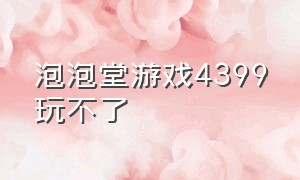 泡泡堂游戏4399玩不了